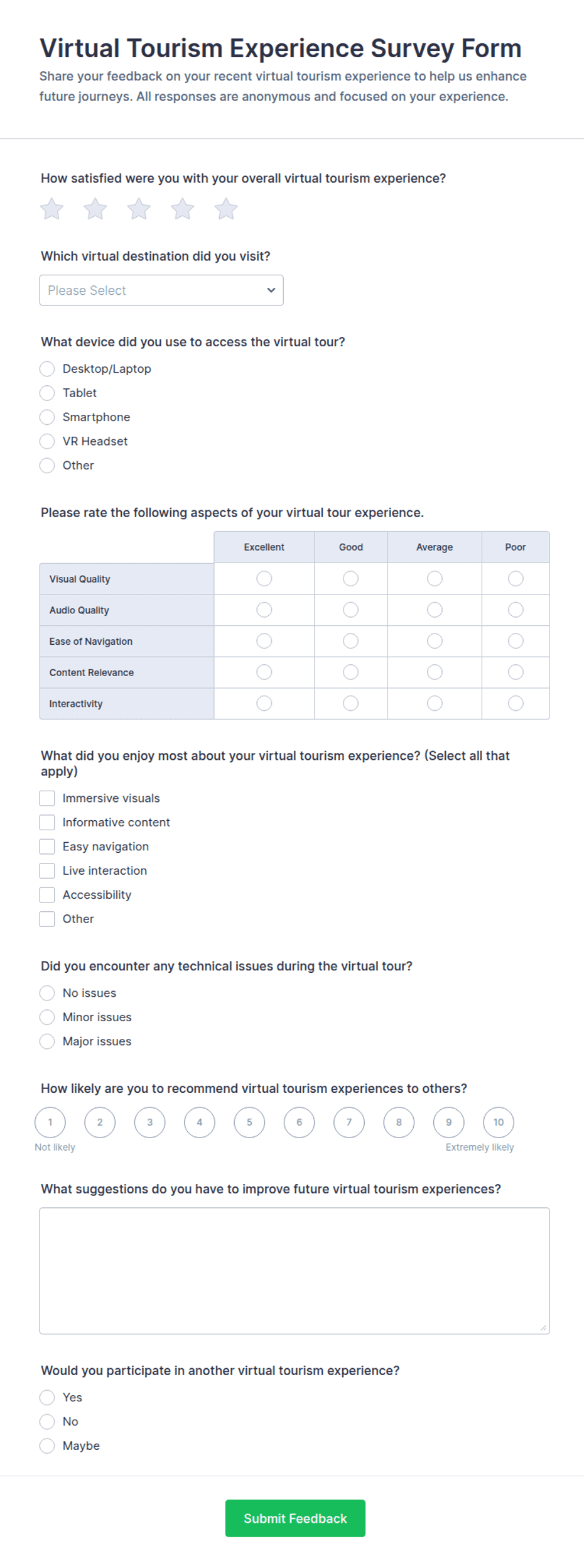 Virtual Tourism Experience Survey Form

Share your feedback on your recent virtual tourism experience to help us enhance future journeys. All responses are anonymous and focused on your experience.

How satisfied were you with your overall virtual tourism experience?

Which virtual destination did you visit?

Please Select

What device did you use to access the virtual tour?

Desktop/Laptop
Tablet
Smartphone
VR Headset
Other

Please rate the following aspects of your virtual tour experience.

| | Excellent | Good | Average | Poor |
|---|---|---|---|---|
| Visual Quality | | | | |
| Audio Quality | | | | |
| Ease of Navigation | | | | |
| Content Relevance | | | | |
| Interactivity | | | | |

What did you enjoy most about your virtual tourism experience? (Select all that apply)

Immersive visuals
Informative content
Easy navigation
Live interaction
Accessibility
Other

Did you encounter any technical issues during the virtual tour?

No issues
Minor issues
Major issues

How likely are you to recommend virtual tourism experiences to others?

1 2 3 4 5 6 7 8 9 10

Not likely
Extremely likely

What suggestions do you have to improve future virtual tourism experiences?

Would you participate in another virtual tourism experience?

Yes
No
Maybe

Submit Feedback